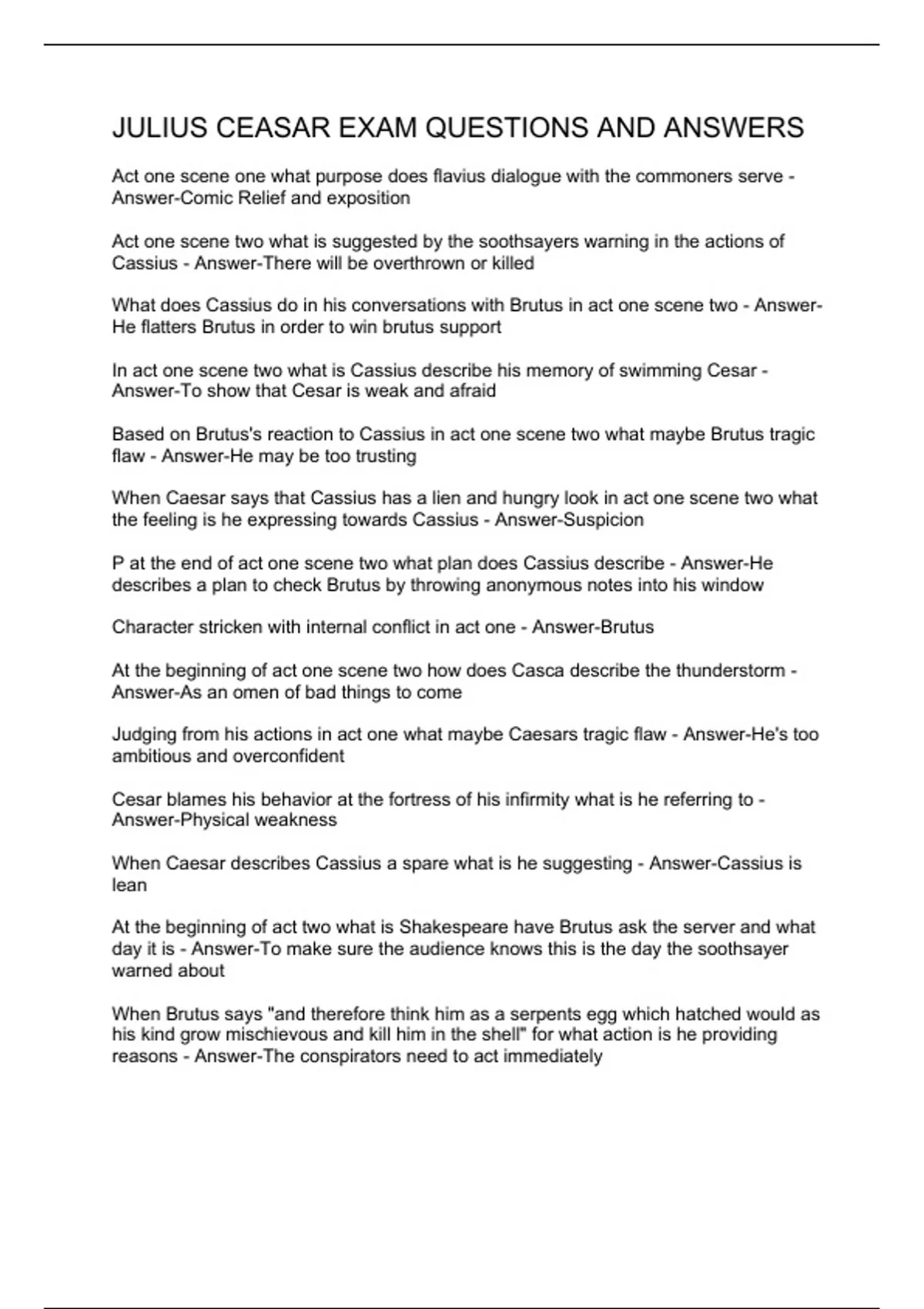 JULIUS CEASAR EXAM QUESTIONS AND ANSWERS

Act one scene one what purpose does flavius dialogue with the commoners serve - Answer-Comic Relief and exposition

Act one scene two what is suggested by the soothsayers warning in the actions of Cassius - Answer-There will be overthrown or killed

What does Cassius do in his conversations with Brutus in act one scene two - Answer-He flatters Brutus in order to win brutus support

In act one scene two what is Cassius describe his memory of swimming Cesar - Answer-To show that Cesar is weak and afraid

Based on Brutus's reaction to Cassius in act one scene two what maybe Brutus tragic flaw - Answer-He may be too trusting

When Caesar says that Cassius has a lien and hungry look in act one scene two what the feeling is he expressing towards Cassius - Answer-Suspicion

P at the end of act one scene two what plan does Cassius describe - Answer-He describes a plan to check Brutus by throwing anonymous notes into his window

Character stricken with internal conflict in act one - Answer-Brutus

At the beginning of act one scene two how does Casca describe the thunderstorm - Answer-As an omen of bad things to come

Judging from his actions in act one what maybe Caesars tragic flaw - Answer-He's too ambitious and overconfident

Cesar blames his behavior at the fortress of his infirmity what is he referring to - Answer-Physical weakness

When Caesar describes Cassius a spare what is he suggesting - Answer-Cassius is lean

At the beginning of act two what is Shakespeare have Brutus ask the server and what day it is - Answer-To make sure the audience knows this is the day the soothsayer warned about

When Brutus says "and therefore think him as a serpents egg which hatched would as his kind grow mischievous and kill him in the shell" for what action is he providing reasons - Answer-The conspirators need to act immediately